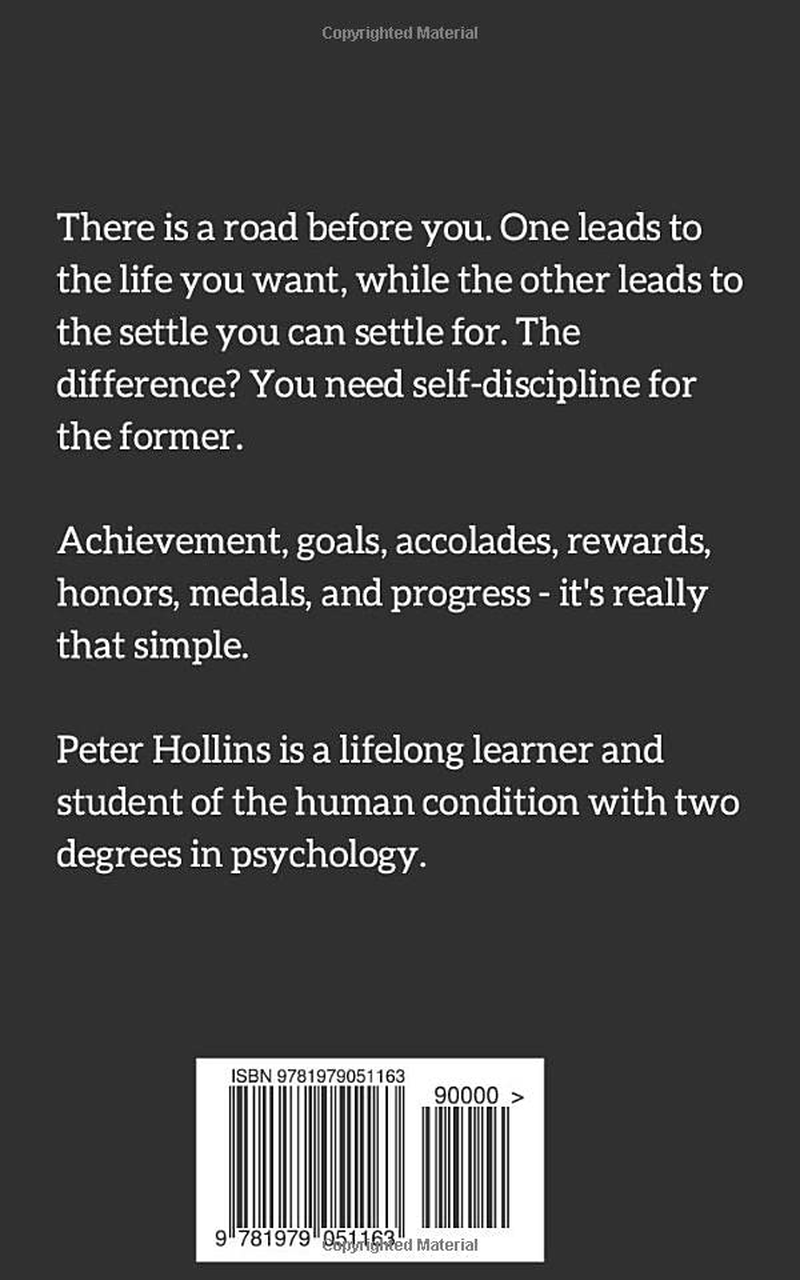 Copyrighted Material

There is a road before you. One leads to the life you want, while the other leads to the settle you can settle for. The difference? You need self-discipline for the former.

Achievement, goals, accolades, rewards, honors, medals, and progress - it's really that simple.

Peter Hollins is a lifelong learner and student of the human condition with two degrees in psychology.

ISBN 9781979051163

90000 >

9 781979 051163

Copyrighted Material